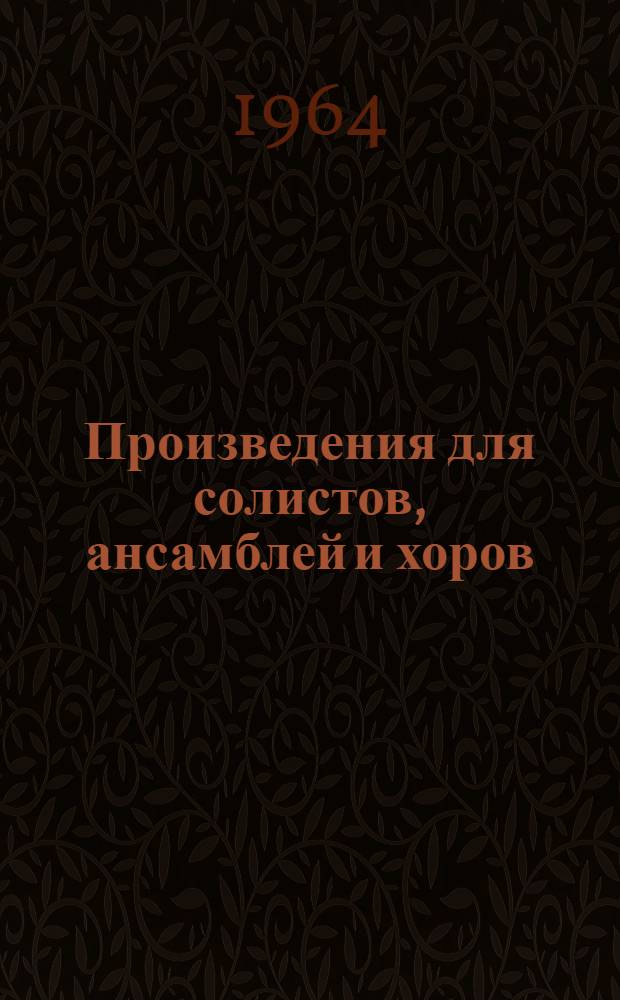 1964

Произведения для солистов, ансамблей и хоров